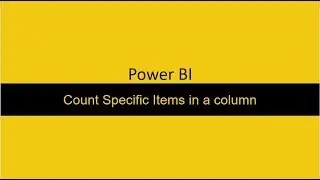 Power BI

Count Specific Items in a column